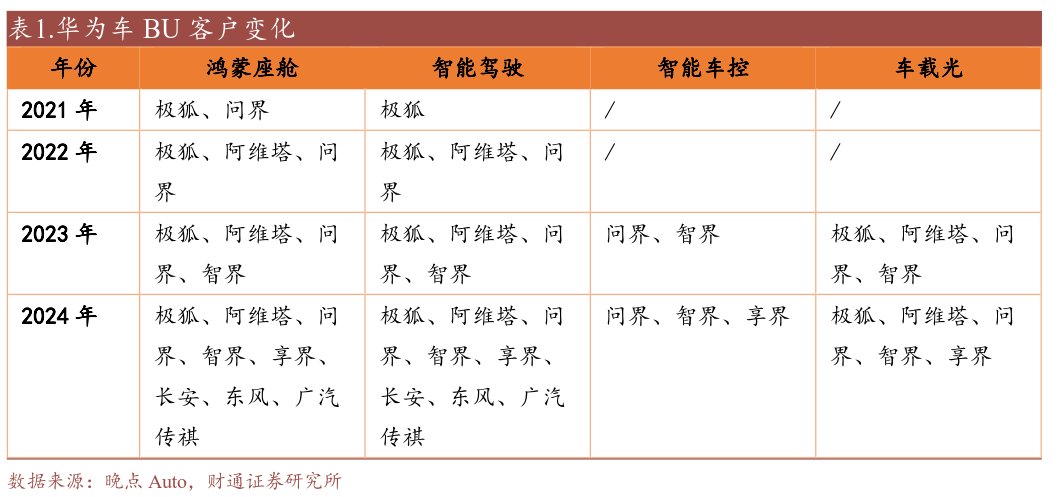 表1.华为车 BU 客户变化

| 年份 | 鸿蒙座舱 | 智能驾驶 | 智能车控 | 车载光 |
|---|---|---|---|---|
| 2021 年 | 极狐、问界 | 极狐 | / | / |
| 2022 年 | 极狐、阿维塔、问界 | 极狐、阿维塔、问界 | / | / |
| 2023 年 | 极狐、阿维塔、问界、智界 | 极狐、阿维塔、问界、智界 | 问界、智界 | 极狐、阿维塔、问界、智界 |
| 2024 年 | 极狐、阿维塔、问界、智界、享界、长安、东风、广汽传祺 | 极狐、阿维塔、问界、智界、享界、长安、东风、广汽传祺 | 问界、智界、享界 | 极狐、阿维塔、问界、智界、享界 |

数据来源：晚点 Auto，财通证券研究所